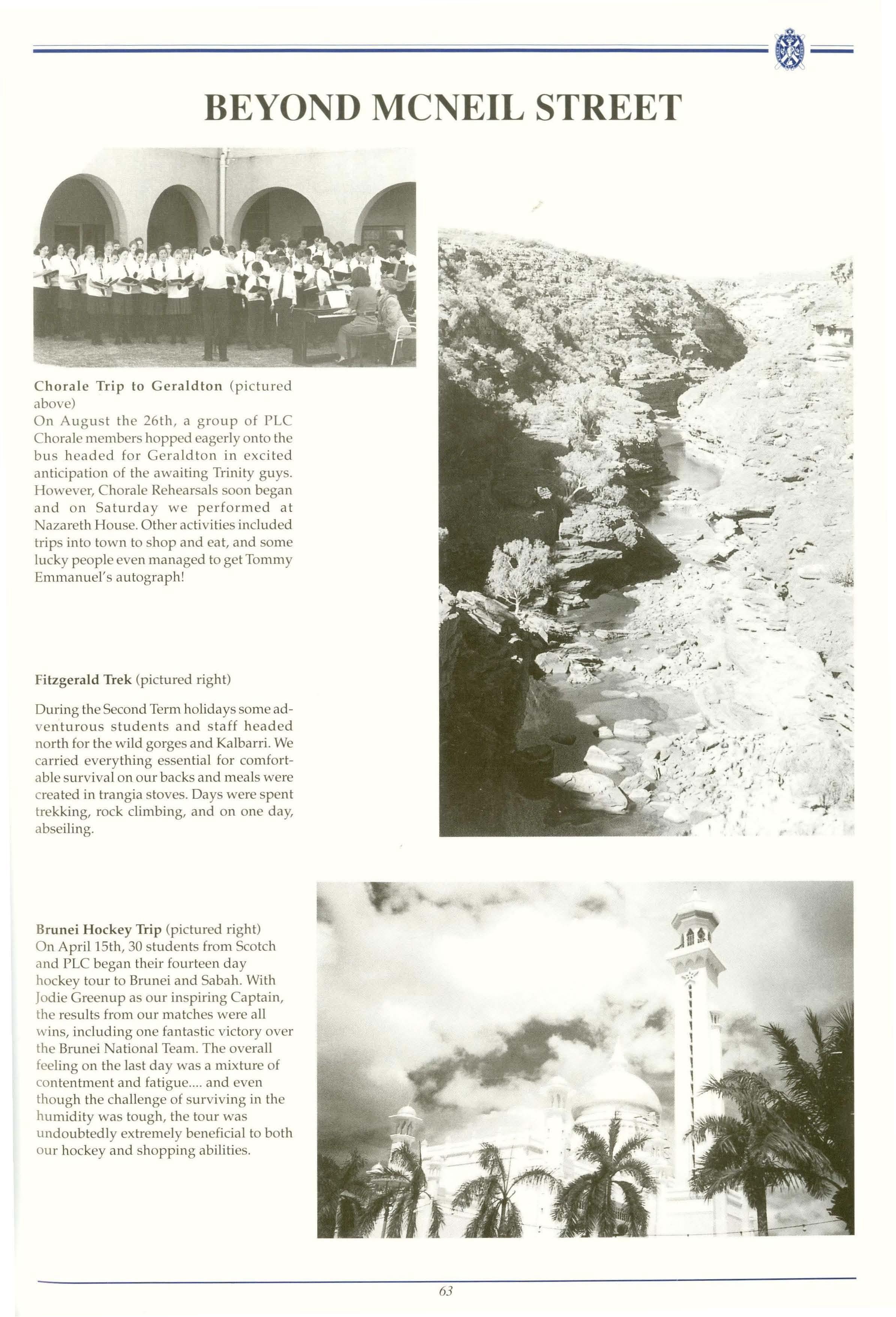 BEYOND MCNEIL STREET

Chorale Trip to Geraldton (pictured above)
On August the 26th, a group of PLC Chorale members hopped eagerly onto the bus headed for Geraldton in excited anticipation of the awaiting Trinity guys. However, Chorale Rehearsals soon began and on Saturday we performed at Nazareth House. Other activities included trips into town to shop and eat, and some lucky people even managed to get Tommy Emmanuel's autograph!

Fitzgerald Trek (pictured right)

During the Second Term holidays some adventurous students and staff headed north for the wild gorges and Kalbarri. We carried everything essential for comfortable survival on our backs and meals were created in trangia stoves. Days were spent trekking, rock climbing, and on one day, abseiling.

Brunei Hockey Trip (pictured right)
On April 15th, 30 students from Scotch and PLC began their fourteen day hockey tour to Brunei and Sabah. With Jodie Greenup as our inspiring Captain, the results from our matches were all wins, including one fantastic victory over the Brunei National Team. The overall feeling on the last day was a mixture of contentment and fatigue.... and even though the challenge of surviving in the humidity was tough, the tour was undoubtedly extremely beneficial to both our hockey and shopping abilities.

63